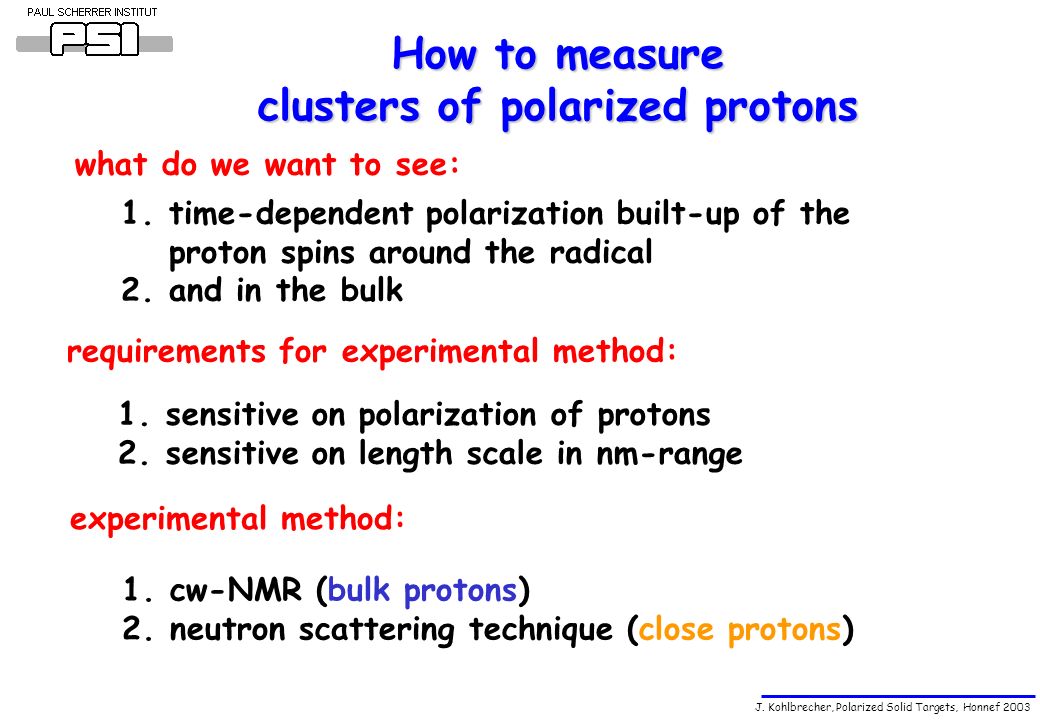 PAUL SCHERRER INSTITUT
PSI

How to measure
clusters of polarized protons

what do we want to see:

1. time-dependent polarization built-up of the proton spins around the radical
2. and in the bulk

requirements for experimental method:

1. sensitive on polarization of protons
2. sensitive on length scale in nm-range

experimental method:

1. cw-NMR (bulk protons)
2. neutron scattering technique (close protons)

J. Kohlbrecher, Polarized Solid Targets, Honnef 2003